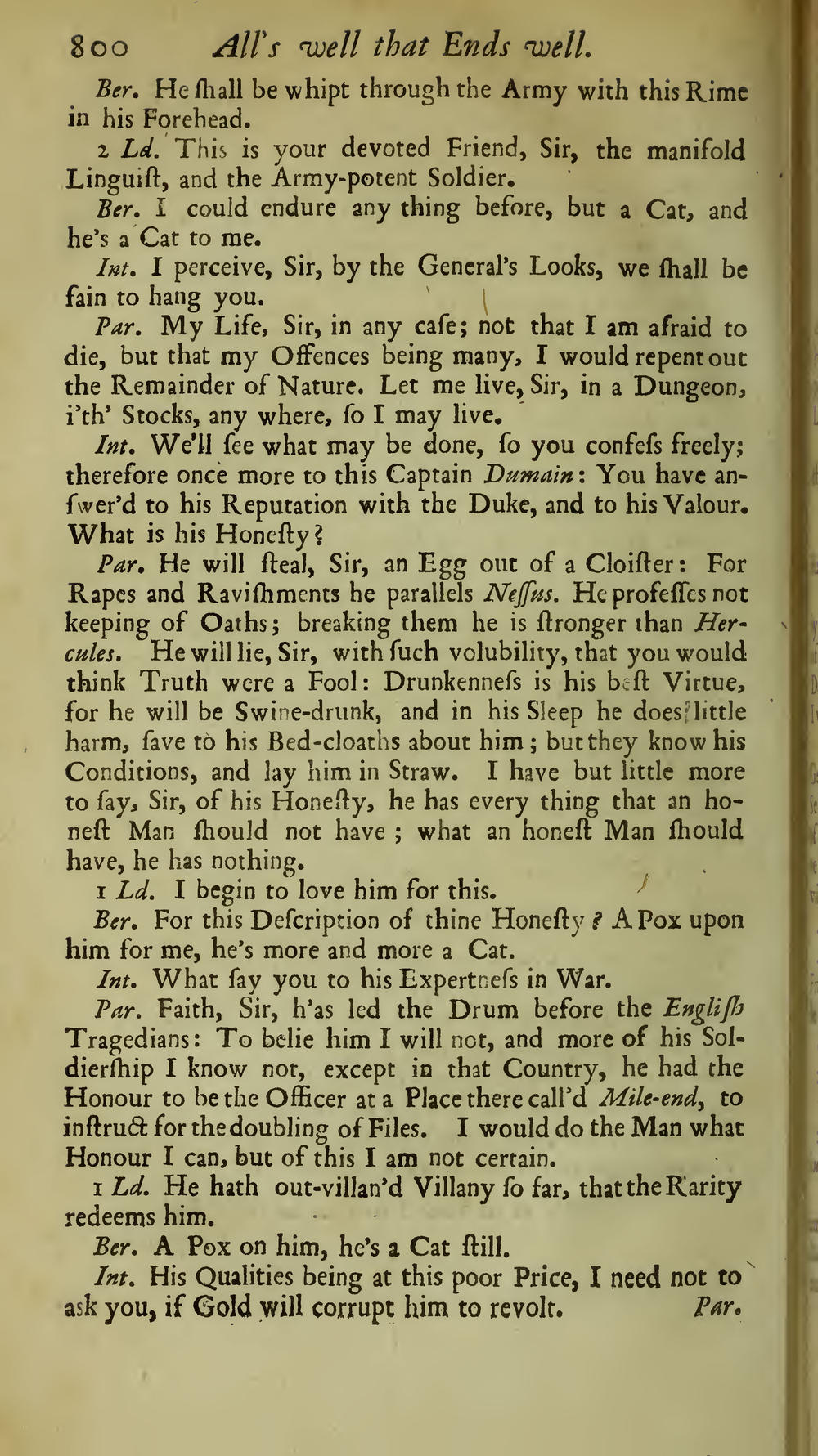 800 All's well that Ends well.

Ber. He ſhall be whipt through the Army with this Rime in his Forehead.

2 Ld. This is your devoted Friend, Sir, the manifold Linguiſt, and the Army-potent Soldier.

Ber. I could endure any thing before, but a Cat, and he's a Cat to me.

Int. I perceive, Sir, by the General's Looks, we ſhall be fain to hang you.

Par. My Life, Sir, in any caſe; not that I am afraid to die, but that my Offences being many, I would repent out the Remainder of Nature. Let me live, Sir, in a Dungeon, i'th' Stocks, any where, ſo I may live.

Int. We'll ſee what may be done, ſo you confeſs freely; therefore once more to this Captain Dumain: You have anſwer'd to his Reputation with the Duke, and to his Valour. What is his Honeſty?

Par. He will ſteal, Sir, an Egg out of a Cloiſter: For Rapes and Raviſhments he parallels Neſſus. He profeſſes not keeping of Oaths; breaking them he is ſtronger than Hercules. He will lie, Sir, with ſuch volubility, that you would think Truth were a Fool: Drunkenneſs is his beſt Virtue, for he will be Swine-drunk, and in his Sleep he does little harm, ſave to his Bed-cloaths about him; but they know his Conditions, and lay him in Straw. I have but little more to ſay, Sir, of his Honeſty, he has every thing that an honeſt Man ſhould not have; what an honeſt Man ſhould have, he has nothing.

1 Ld. I begin to love him for this.

Ber. For this Deſcription of thine Honeſty? A Pox upon him for me, he's more and more a Cat.

Int. What ſay you to his Expertneſs in War.

Par. Faith, Sir, h'as led the Drum before the Engliſh Tragedians: To belie him I will not, and more of his Soldierſhip I know not, except in that Country, he had the Honour to be the Officer at a Place there call'd Mile-end, to inſtruct for the doubling of Files. I would do the Man what Honour I can, but of this I am not certain.

1 Ld. He hath out-villan'd Villany ſo far, that the Rarity redeems him.

Ber. A Pox on him, he's a Cat ſtill.

Int. His Qualities being at this poor Price, I need not to ask you, if Gold will corrupt him to revolt. Par.